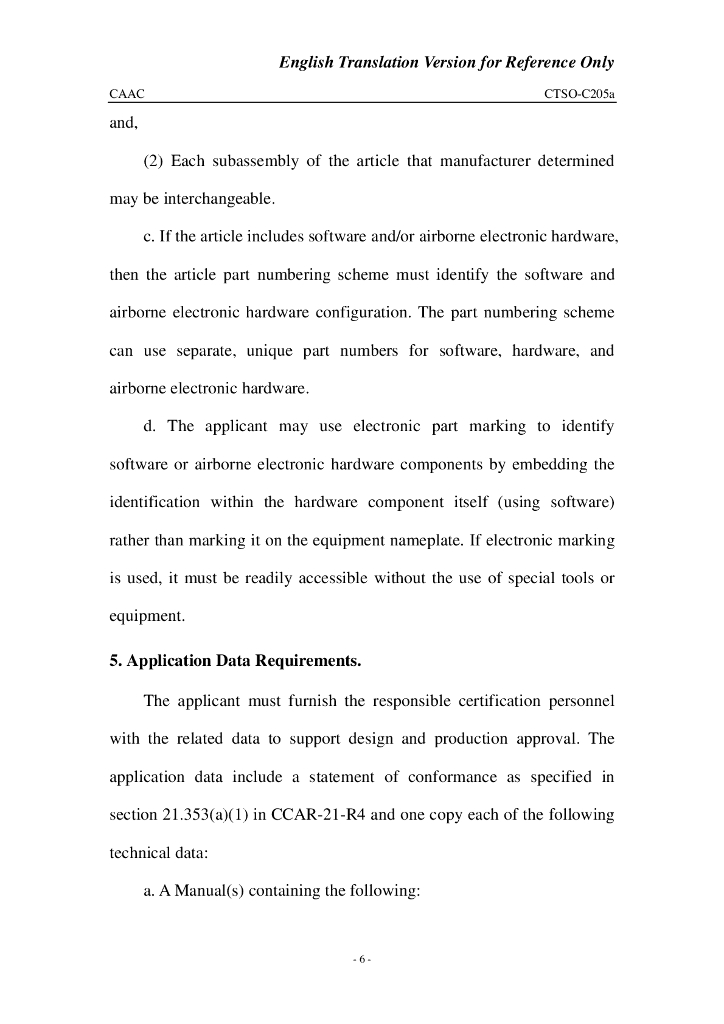 English Translation Version for Reference Only

CAAC CTSO-C205a

and,

(2) Each subassembly of the article that manufacturer determined may be interchangeable.

c. If the article includes software and/or airborne electronic hardware, then the article part numbering scheme must identify the software and airborne electronic hardware configuration. The part numbering scheme can use separate, unique part numbers for software, hardware, and airborne electronic hardware.

d. The applicant may use electronic part marking to identify software or airborne electronic hardware components by embedding the identification within the hardware component itself (using software) rather than marking it on the equipment nameplate. If electronic marking is used, it must be readily accessible without the use of special tools or equipment.

5. Application Data Requirements.

The applicant must furnish the responsible certification personnel with the related data to support design and production approval. The application data include a statement of conformance as specified in section 21.353(a)(1) in CCAR-21-R4 and one copy each of the following technical data:

a. A Manual(s) containing the following:

- 6 -